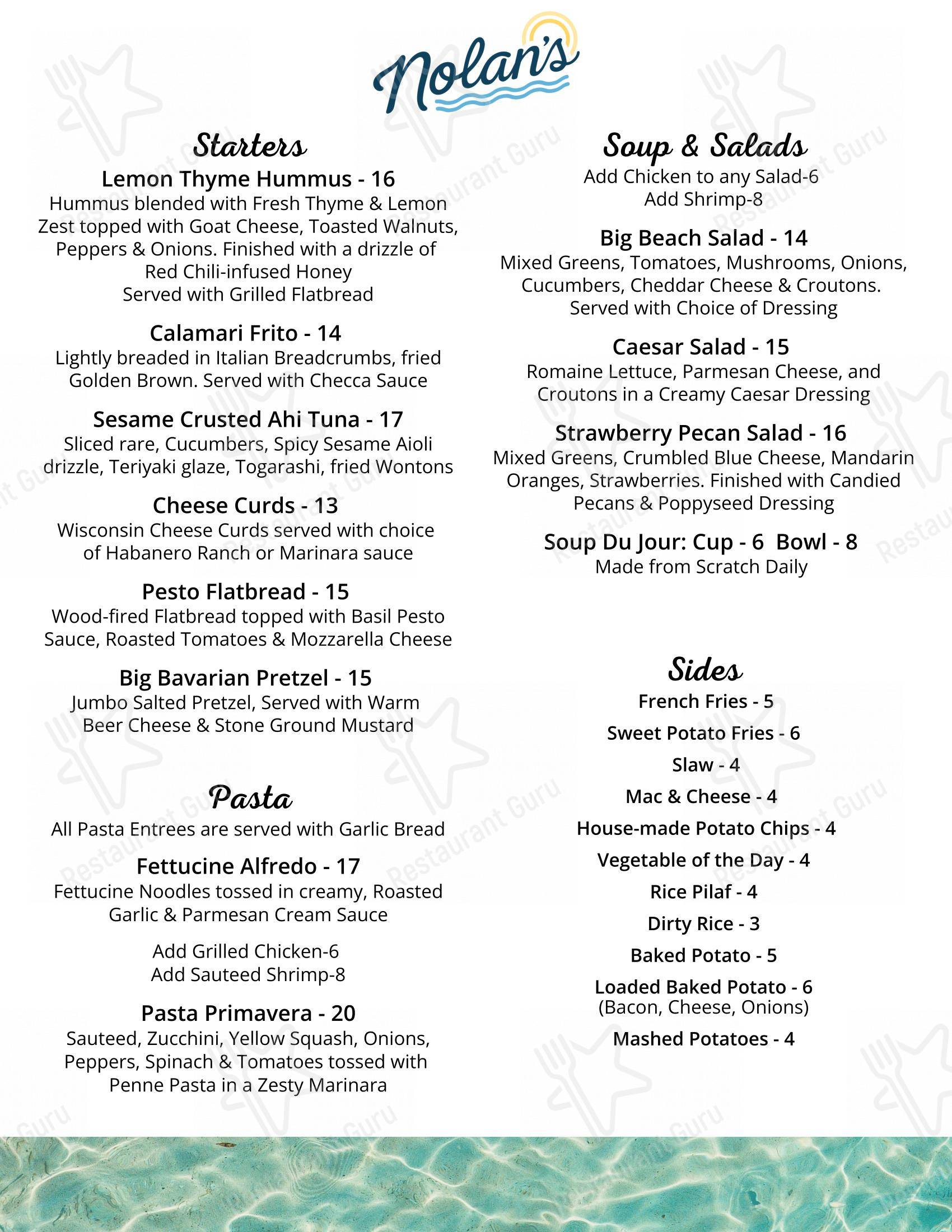 Nolan's

Starters

Lemon Thyme Hummus - 16
Hummus blended with Fresh Thyme & Lemon Zest topped with Goat Cheese, Toasted Walnuts, Peppers & Onions. Finished with a drizzle of Red Chili-infused Honey
Served with Grilled Flatbread

Calamari Frito - 14
Lightly breaded in Italian Breadcrumbs, fried Golden Brown. Served with Checca Sauce

Sesame Crusted Ahi Tuna - 17
Sliced rare, Cucumbers, Spicy Sesame Aioli drizzle, Teriyaki glaze, Togarashi, fried Wontons

Cheese Curds - 13
Wisconsin Cheese Curds served with choice of Habanero Ranch or Marinara sauce

Pesto Flatbread - 15
Wood-fired Flatbread topped with Basil Pesto Sauce, Roasted Tomatoes & Mozzarella Cheese

Big Bavarian Pretzel - 15
Jumbo Salted Pretzel, Served with Warm Beer Cheese & Stone Ground Mustard

Pasta

All Pasta Entrees are served with Garlic Bread

Fettucine Alfredo - 17
Fettucine Noodles tossed in creamy, Roasted Garlic & Parmesan Cream Sauce

Add Grilled Chicken-6
Add Sauteed Shrimp-8

Pasta Primavera - 20
Sauteed, Zucchini, Yellow Squash, Onions, Peppers, Spinach & Tomatoes tossed with Penne Pasta in a Zesty Marinara

Soup & Salads

Add Chicken to any Salad-6
Add Shrimp-8

Big Beach Salad - 14
Mixed Greens, Tomatoes, Mushrooms, Onions, Cucumbers, Cheddar Cheese & Croutons. Served with Choice of Dressing

Caesar Salad - 15
Romaine Lettuce, Parmesan Cheese, and Croutons in a Creamy Caesar Dressing

Strawberry Pecan Salad - 16
Mixed Greens, Crumbled Blue Cheese, Mandarin Oranges, Strawberries. Finished with Candied Pecans & Poppyseed Dressing

Soup Du Jour: Cup - 6 Bowl - 8
Made from Scratch Daily

Sides

French Fries - 5
Sweet Potato Fries - 6
Slaw - 4
Mac & Cheese - 4
House-made Potato Chips - 4
Vegetable of the Day - 4
Rice Pilaf - 4
Dirty Rice - 3
Baked Potato - 5
Loaded Baked Potato - 6
(Bacon, Cheese, Onions)
Mashed Potatoes - 4

Restaurant Guru